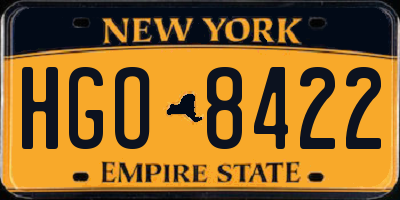 NEW YORK

HGO 8422

EMPIRE STATE